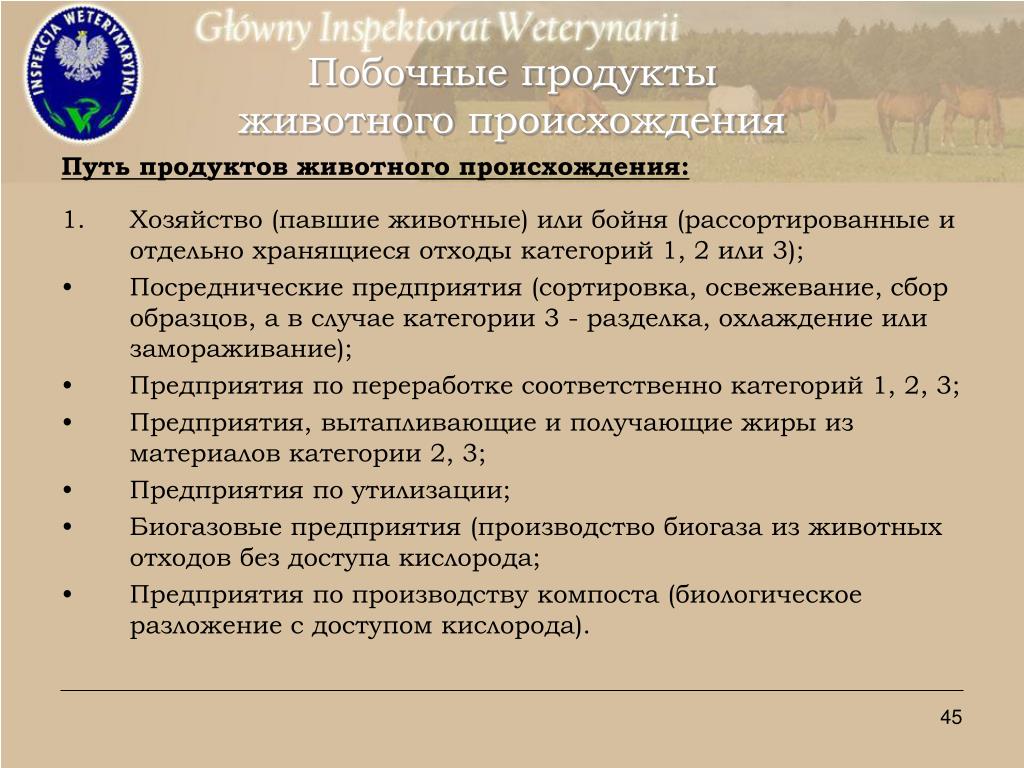 INSPEKCJA WETERYNARYJNA

Główny Inspektorat Weterynarii

Побочные продукты животного происхождения

Путь продуктов животного происхождения:

1. Хозяйство (павшие животные) или бойня (рассортированные и отдельно хранящиеся отходы категорий 1, 2 или 3);
• Посреднические предприятия (сортировка, освежевание, сбор образцов, а в случае категории 3 - разделка, охлаждение или замораживание);
• Предприятия по переработке соответственно категорий 1, 2, 3;
• Предприятия, вытапливающие и получающие жиры из материалов категории 2, 3;
• Предприятия по утилизации;
• Биогазовые предприятия (производство биогаза из животных отходов без доступа кислорода;
• Предприятия по производству компоста (биологическое разложение с доступом кислорода).

45